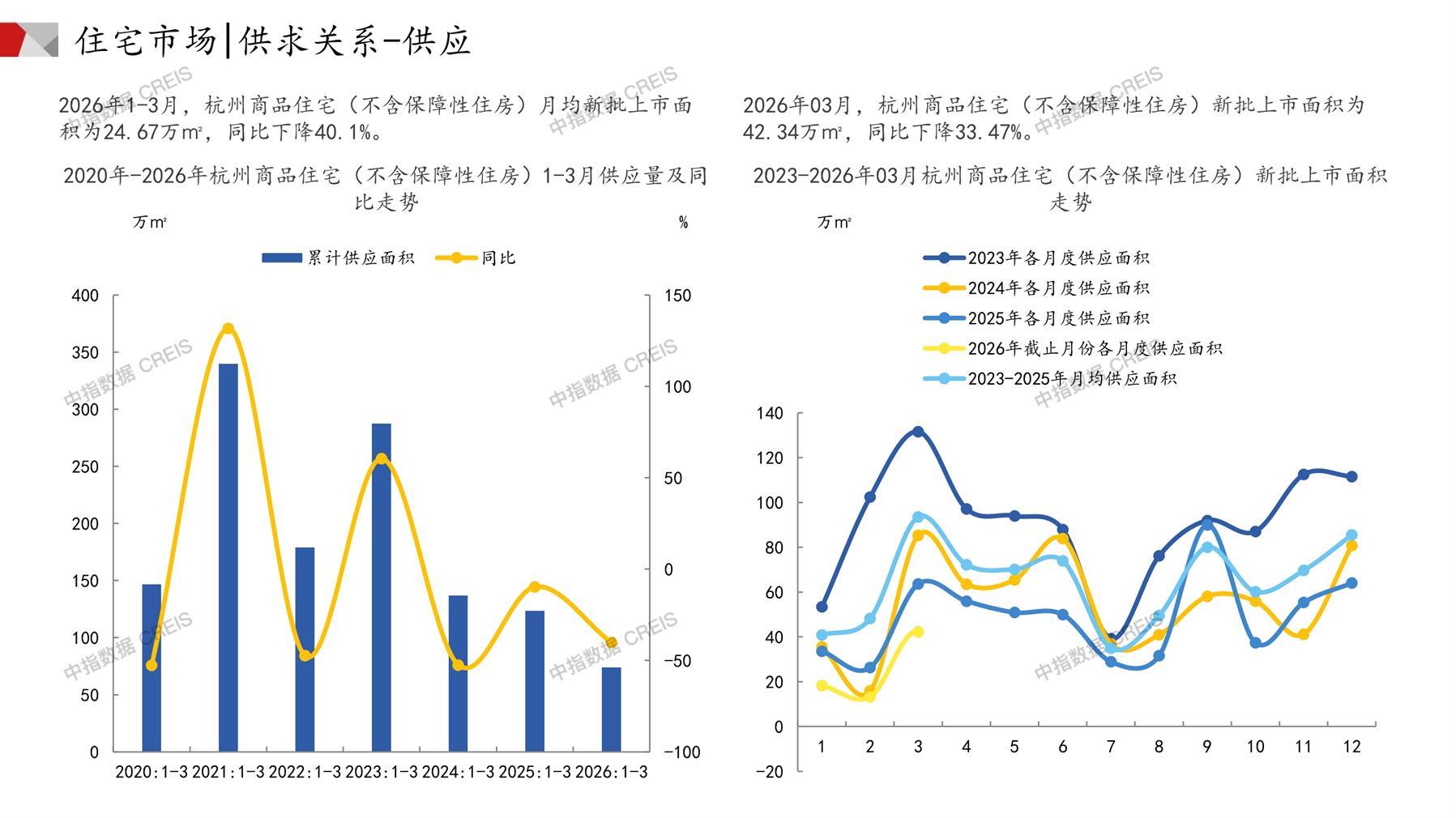 住宅市场|供求关系-供应

2026年1-3月，杭州商品住宅（不含保障性住房）月均新批上市面积为24.67万m²，同比下降40.1%。

2020年-2026年杭州商品住宅（不含保障性住房）1-3月供应量及同比走势

万m²

%

累计供应面积 同比

400
350
300
250
200
150
100
50
0

150
100
50
0
-50
-100

2020:1-3 2021:1-3 2022:1-3 2023:1-3 2024:1-3 2025:1-3 2026:1-3

2026年03月，杭州商品住宅（不含保障性住房）新批上市面积为42.34万m²，同比下降33.47%。

2023-2026年03月杭州商品住宅（不含保障性住房）新批上市面积走势

万m²

2023年各月度供应面积
2024年各月度供应面积
2025年各月度供应面积
2026年截止月份各月度供应面积
2023-2025年月均供应面积

140
120
100
80
60
40
20
0
-20

1 2 3 4 5 6 7 8 9 10 11 12

中指数据 CREIS